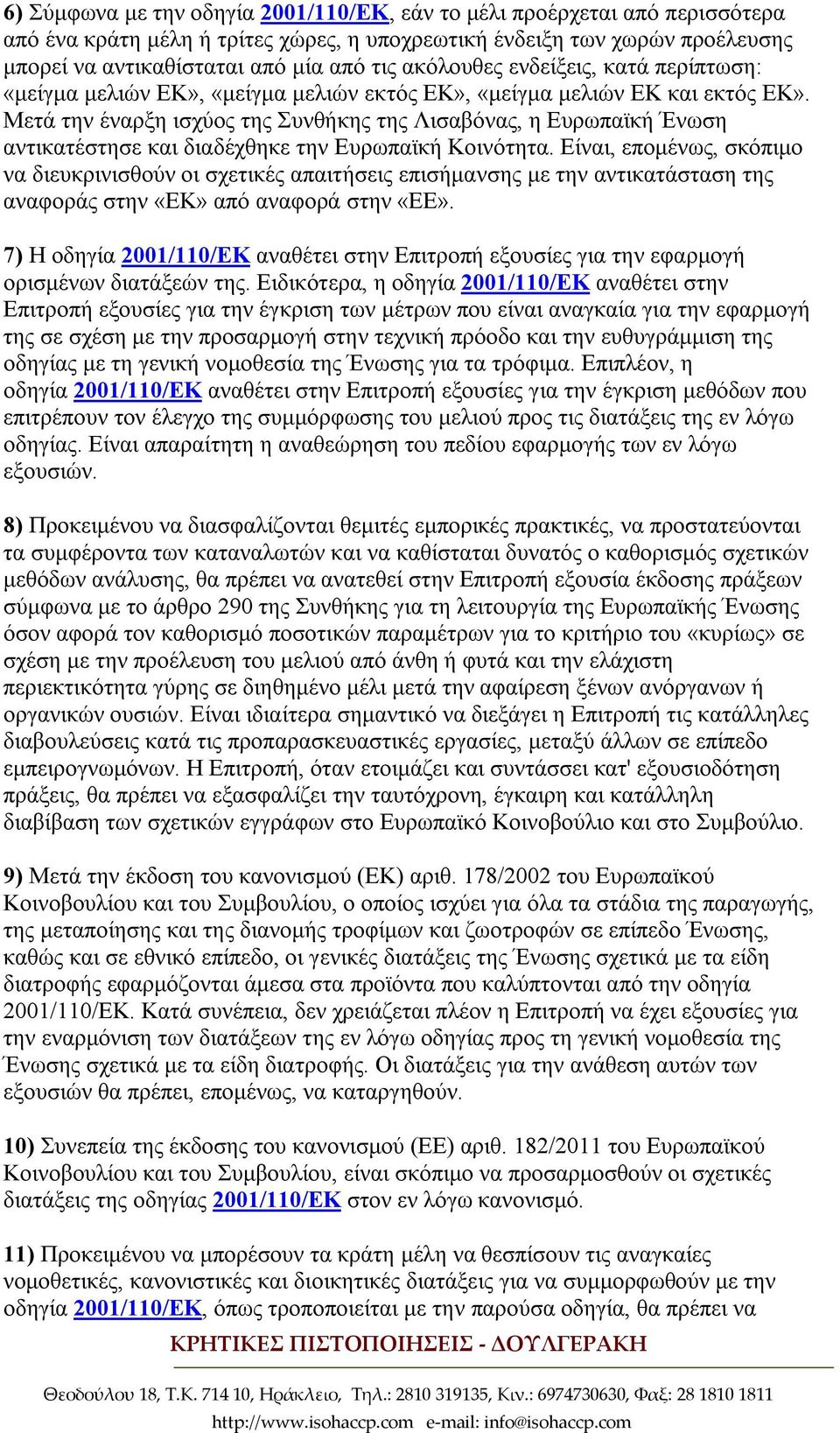 6) Σύμφωνα με την οδηγία 2001/110/ΕΚ, εάν το μέλι προέρχεται από περισσότερα από ένα κράτη μέλη ή τρίτες χώρες, η υποχρεωτική ένδειξη των χωρών προέλευσης μπορεί να αντικαθίσταται από μία από τις ακόλουθες ενδείξεις, κατά περίπτωση: «μείγμα μελιών ΕΚ», «μείγμα μελιών εκτός ΕΚ», «μείγμα μελιών ΕΚ και εκτός ΕΚ». Μετά την έναρξη ισχύος της Συνθήκης της Λισαβόνας, η Ευρωπαϊκή Ένωση αντικατέστησε και διαδέχθηκε την Ευρωπαϊκή Κοινότητα. Είναι, επομένως, σκόπιμο να διευκρινισθούν οι σχετικές απαιτήσεις επισήμανσης με την αντικατάσταση της αναφοράς στην «ΕΚ» από αναφορά στην «ΕΕ».

7) Η οδηγία 2001/110/ΕΚ αναθέτει στην Επιτροπή εξουσίες για την εφαρμογή ορισμένων διατάξεών της. Ειδικότερα, η οδηγία 2001/110/ΕΚ αναθέτει στην Επιτροπή εξουσίες για την έγκριση των μέτρων που είναι αναγκαία για την εφαρμογή της σε σχέση με την προσαρμογή στην τεχνική πρόοδο και την ευθυγράμμιση της οδηγίας με τη γενική νομοθεσία της Ένωσης για τα τρόφιμα. Επιπλέον, η οδηγία 2001/110/ΕΚ αναθέτει στην Επιτροπή εξουσίες για την έγκριση μεθόδων που επιτρέπουν τον έλεγχο της συμμόρφωσης του μελιού προς τις διατάξεις της εν λόγω οδηγίας. Είναι απαραίτητη η αναθεώρηση του πεδίου εφαρμογής των εν λόγω εξουσιών.

8) Προκειμένου να διασφαλίζονται θεμιτές εμπορικές πρακτικές, να προστατεύονται τα συμφέροντα των καταναλωτών και να καθίσταται δυνατός ο καθορισμός σχετικών μεθόδων ανάλυσης, θα πρέπει να ανατεθεί στην Επιτροπή εξουσία έκδοσης πράξεων σύμφωνα με το άρθρο 290 της Συνθήκης για τη λειτουργία της Ευρωπαϊκής Ένωσης όσον αφορά τον καθορισμό ποσοτικών παραμέτρων για το κριτήριο του «κυρίως» σε σχέση με την προέλευση του μελιού από άνθη ή φυτά και την ελάχιστη περιεκτικότητα γύρης σε διηθημένο μέλι μετά την αφαίρεση ξένων ανόργανων ή οργανικών ουσιών. Είναι ιδιαίτερα σημαντικό να διεξάγει η Επιτροπή τις κατάλληλες διαβουλεύσεις κατά τις προπαρασκευαστικές εργασίες, μεταξύ άλλων σε επίπεδο εμπειρογνωμόνων. Η Επιτροπή, όταν ετοιμάζει και συντάσσει κατ' εξουσιοδότηση πράξεις, θα πρέπει να εξασφαλίζει την ταυτόχρονη, έγκαιρη και κατάλληλη διαβίβαση των σχετικών εγγράφων στο Ευρωπαϊκό Κοινοβούλιο και στο Συμβούλιο.

9) Μετά την έκδοση του κανονισμού (ΕΚ) αριθ. 178/2002 του Ευρωπαϊκού Κοινοβουλίου και του Συμβουλίου, ο οποίος ισχύει για όλα τα στάδια της παραγωγής, της μεταποίησης και της διανομής τροφίμων και ζωοτροφών σε επίπεδο Ένωσης, καθώς και σε εθνικό επίπεδο, οι γενικές διατάξεις της Ένωσης σχετικά με τα είδη διατροφής εφαρμόζονται άμεσα στα προϊόντα που καλύπτονται από την οδηγία 2001/110/ΕΚ. Κατά συνέπεια, δεν χρειάζεται πλέον η Επιτροπή να έχει εξουσίες για την εναρμόνιση των διατάξεων της εν λόγω οδηγίας προς τη γενική νομοθεσία της Ένωσης σχετικά με τα είδη διατροφής. Οι διατάξεις για την ανάθεση αυτών των εξουσιών θα πρέπει, επομένως, να καταργηθούν.

10) Συνεπεία της έκδοσης του κανονισμού (ΕΕ) αριθ. 182/2011 του Ευρωπαϊκού Κοινοβουλίου και του Συμβουλίου, είναι σκόπιμο να προσαρμοσθούν οι σχετικές διατάξεις της οδηγίας 2001/110/ΕΚ στον εν λόγω κανονισμό.

11) Προκειμένου να μπορέσουν τα κράτη μέλη να θεσπίσουν τις αναγκαίες νομοθετικές, κανονιστικές και διοικητικές διατάξεις για να συμμορφωθούν με την οδηγία 2001/110/ΕΚ, όπως τροποποιείται με την παρούσα οδηγία, θα πρέπει να

ΚΡΗΤΙΚΕΣ ΠΙΣΤΟΠΟΙΗΣΕΙΣ - ΔΟΥΛΓΕΡΑΚΗ

Θεοδούλου 18, Τ.Κ. 714 10, Ηράκλειο, Τηλ.: 2810 319135, Κιν.: 6974730630, Φαξ: 28 1810 1811
http://www.isohaccp.com e-mail: info@isohaccp.com